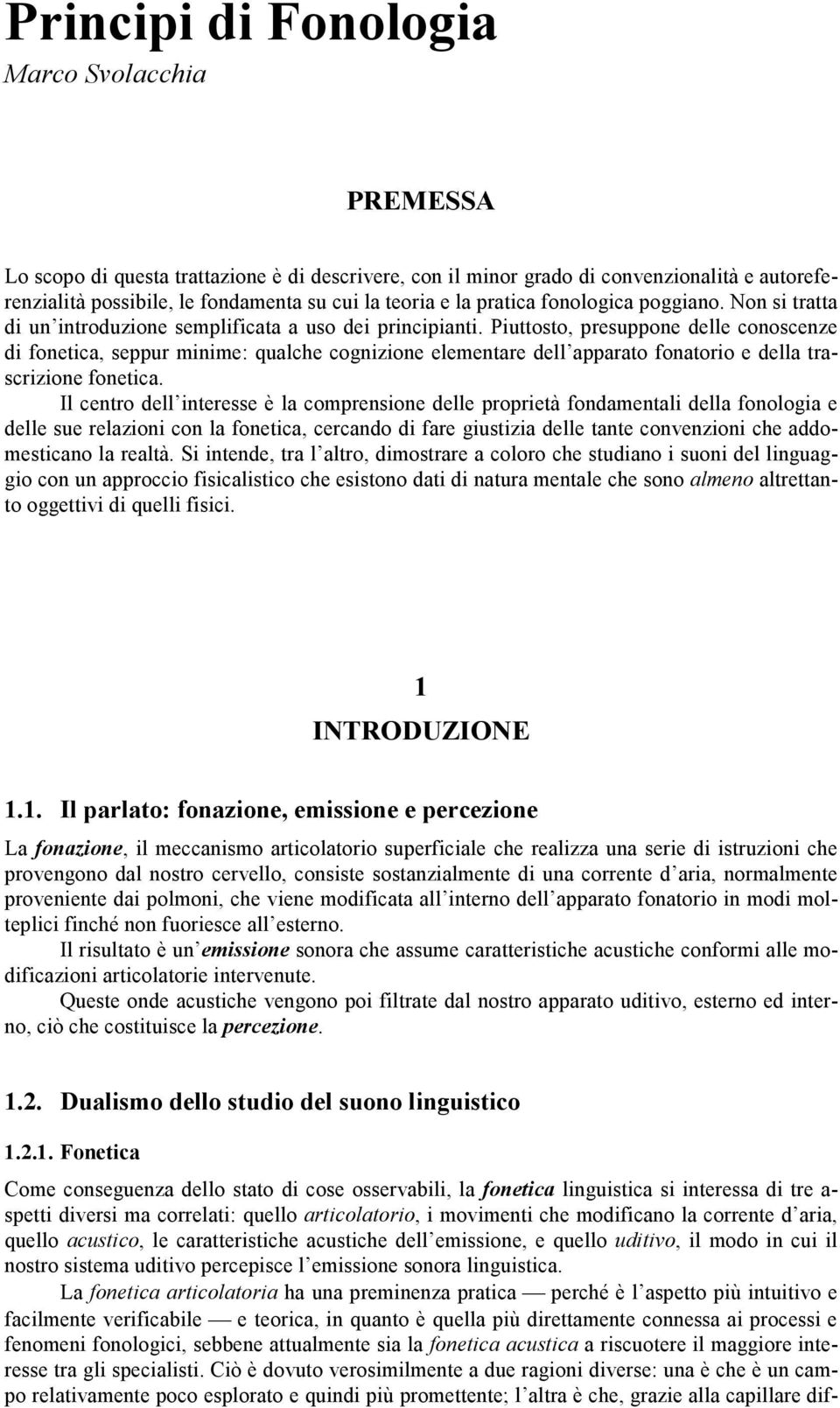 Principi di Fonologia
Marco Svolacchia

PREMESSA

Lo scopo di questa trattazione è di descrivere, con il minor grado di convenzionalità e autoreferenzialità possibile, le fondamenta su cui la teoria e la pratica fonologica poggiano. Non si tratta di un'introduzione semplificata a uso dei principianti. Piuttosto, presuppone delle conoscenze di fonetica, seppur minime: qualche cognizione elementare dell'apparato fonatorio e della trascrizione fonetica.

Il centro dell'interesse è la comprensione delle proprietà fondamentali della fonologia e delle sue relazioni con la fonetica, cercando di fare giustizia delle tante convenzioni che addomesticano la realtà. Si intende, tra l'altro, dimostrare a coloro che studiano i suoni del linguaggio con un approccio fisicalistico che esistono dati di natura mentale che sono almeno altrettanto oggettivi di quelli fisici.

1
INTRODUZIONE

1.1. Il parlato: fonazione, emissione e percezione

La fonazione, il meccanismo articolatorio superficiale che realizza una serie di istruzioni che provengono dal nostro cervello, consiste sostanzialmente di una corrente d'aria, normalmente proveniente dai polmoni, che viene modificata all'interno dell'apparato fonatorio in modi molteplici finché non fuoriesce all'esterno.

Il risultato è un'emissione sonora che assume caratteristiche acustiche conformi alle modificazioni articolatorie intervenute.

Queste onde acustiche vengono poi filtrate dal nostro apparato uditivo, esterno ed interno, ciò che costituisce la percezione.

1.2. Dualismo dello studio del suono linguistico

1.2.1. Fonetica

Come conseguenza dello stato di cose osservabili, la fonetica linguistica si interessa di tre aspetti diversi ma correlati: quello articolatorio, i movimenti che modificano la corrente d'aria, quello acustico, le caratteristiche acustiche dell'emissione, e quello uditivo, il modo in cui il nostro sistema uditivo percepisce l'emissione sonora linguistica.

La fonetica articolatoria ha una preminenza pratica — perché è l'aspetto più intuitivo e facilmente verificabile — e teorica, in quanto è quella più direttamente connessa ai processi e fenomeni fonologici, sebbene attualmente sia la fonetica acustica a riscuotere il maggiore interesse tra gli specialisti. Ciò è dovuto verosimilmente a due ragioni diverse: una è che è un campo relativamente poco esplorato e quindi più promettente; l'altra è che, grazie alla capillare dif-